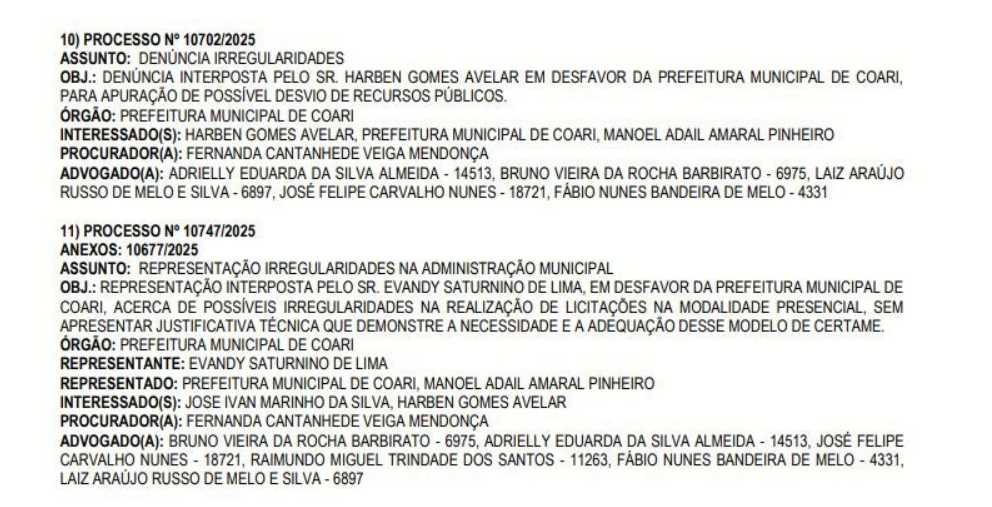 10) PROCESSO Nº 10702/2025
ASSUNTO: DENÚNCIA IRREGULARIDADES
OBJ.: DENÚNCIA INTERPOSTA PELO SR. HARBEN GOMES AVELAR EM DESFAVOR DA PREFEITURA MUNICIPAL DE COARI, PARA APURAÇÃO DE POSSÍVEL DESVIO DE RECURSOS PÚBLICOS.
ÓRGÃO: PREFEITURA MUNICIPAL DE COARI
INTERESSADO(S): HARBEN GOMES AVELAR, PREFEITURA MUNICIPAL DE COARI, MANOEL ADAIL AMARAL PINHEIRO
PROCURADOR(A): FERNANDA CANTANHEDE VEIGA MENDONÇA
ADVOGADO(A): ADRIELLY EDUARDA DA SILVA ALMEIDA - 14513, BRUNO VIEIRA DA ROCHA BARBIRATO - 6975, LAIZ ARAÚJO RUSSO DE MELO E SILVA - 6897, JOSÉ FELIPE CARVALHO NUNES - 18721, FÁBIO NUNES BANDEIRA DE MELO - 4331

11) PROCESSO Nº 10747/2025
ANEXOS: 10677/2025
ASSUNTO: REPRESENTAÇÃO IRREGULARIDADES NA ADMINISTRAÇÃO MUNICIPAL
OBJ.: REPRESENTAÇÃO INTERPOSTA PELO SR. EVANDY SATURNINO DE LIMA, EM DESFAVOR DA PREFEITURA MUNICIPAL DE COARI, ACERCA DE POSSÍVEIS IRREGULARIDADES NA REALIZAÇÃO DE LICITAÇÕES NA MODALIDADE PRESENCIAL, SEM APRESENTAR JUSTIFICATIVA TÉCNICA QUE DEMONSTRE A NECESSIDADE E A ADEQUAÇÃO DESSE MODELO DE CERTAME.
ÓRGÃO: PREFEITURA MUNICIPAL DE COARI
REPRESENTANTE: EVANDY SATURNINO DE LIMA
REPRESENTADO: PREFEITURA MUNICIPAL DE COARI, MANOEL ADAIL AMARAL PINHEIRO
INTERESSADO(S): JOSE IVAN MARINHO DA SILVA, HARBEN GOMES AVELAR
PROCURADOR(A): FERNANDA CANTANHEDE VEIGA MENDONÇA
ADVOGADO(A): BRUNO VIEIRA DA ROCHA BARBIRATO - 6975, ADRIELLY EDUARDA DA SILVA ALMEIDA - 14513, JOSÉ FELIPE CARVALHO NUNES - 18721, RAIMUNDO MIGUEL TRINDADE DOS SANTOS - 11263, FÁBIO NUNES BANDEIRA DE MELO - 4331, LAIZ ARAÚJO RUSSO DE MELO E SILVA - 6897